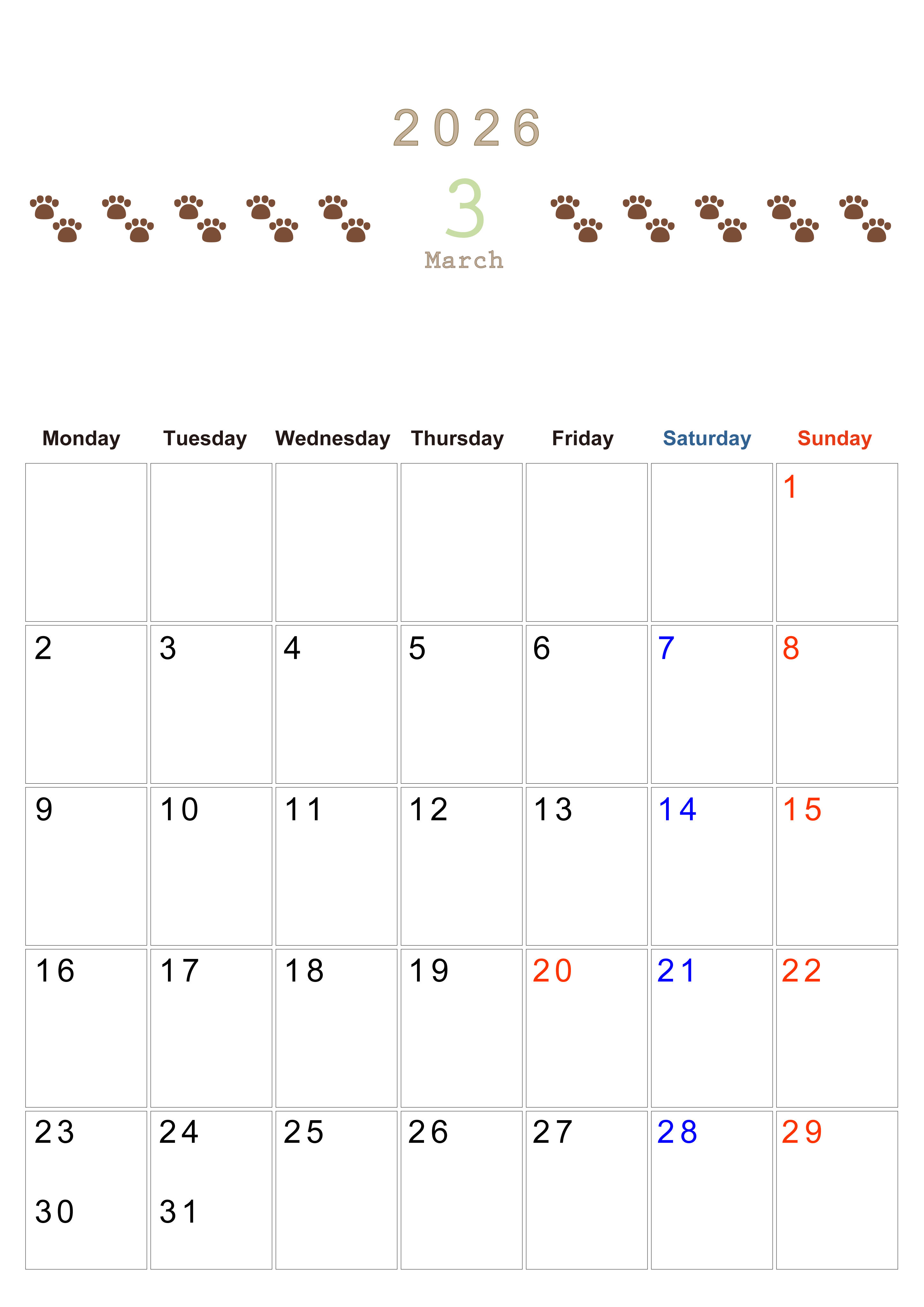 2026

3
March

| Monday | Tuesday | Wednesday | Thursday | Friday | Saturday | Sunday |
|---|---|---|---|---|---|---|
| | | | | | | 1 |
| 2 | 3 | 4 | 5 | 6 | 7 | 8 |
| 9 | 10 | 11 | 12 | 13 | 14 | 15 |
| 16 | 17 | 18 | 19 | 20 | 21 | 22 |
| 23 30 | 24 31 | 25 | 26 | 27 | 28 | 29 |